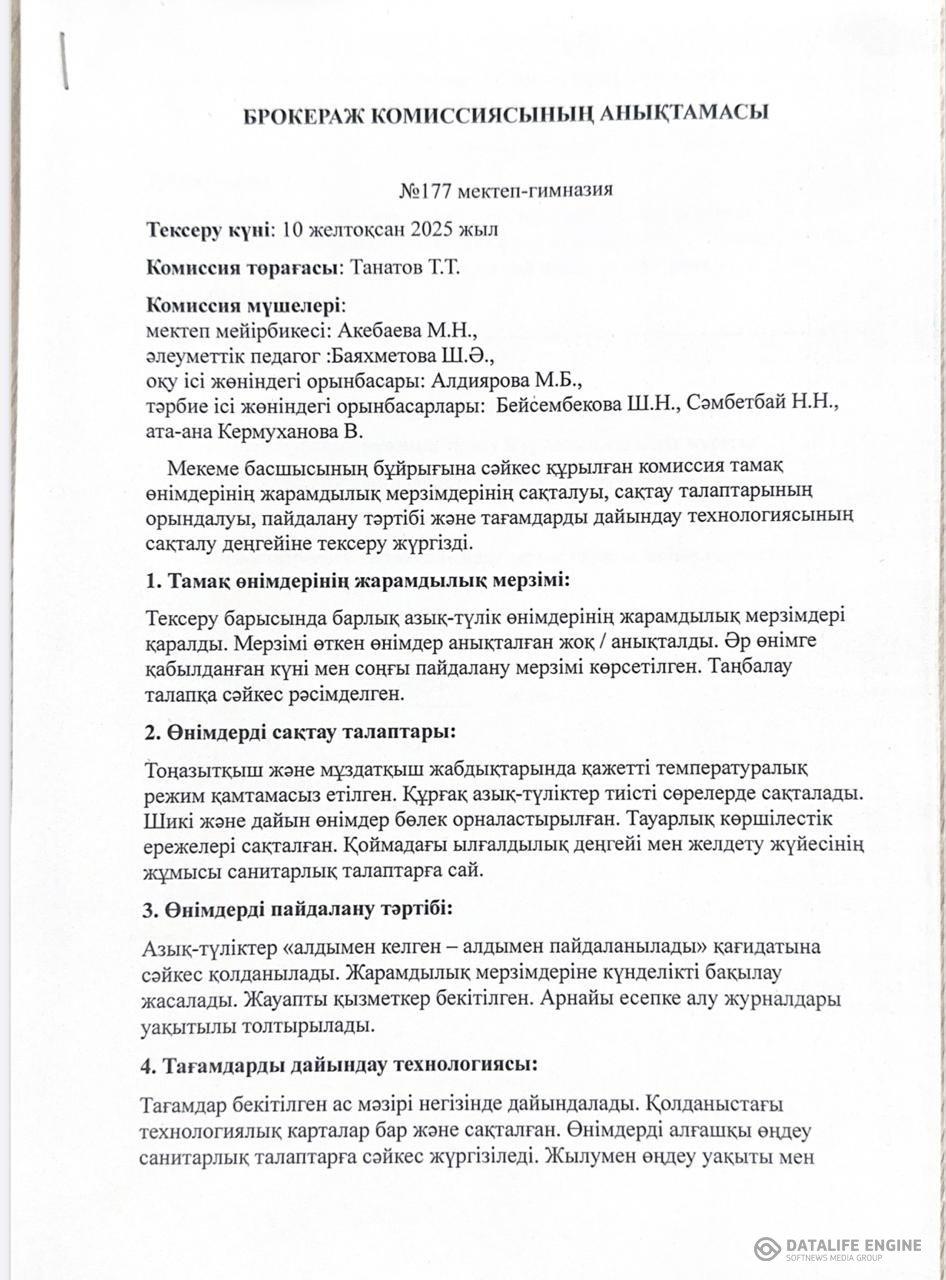 БРОКЕРАЖ КОМИССИЯСЫНЫҢ АНЫҚТАМАСЫ

№177 мектеп-гимназия

Тексеру күні: 10 желтоқсан 2025 жыл

Комиссия төрағасы: Танатов Т.Т.

Комиссия мүшелері:
мектеп мейірбикесі: Акебаева М.Н.,
әлеуметтік педагог :Баяхметова Ш.Ә.,
оқу ісі жөніндегі орынбасары: Алдиярова М.Б.,
тәрбие ісі жөніндегі орынбасарлары: Бейсембекова Ш.Н., Сәмбетбай Н.Н.,
ата-ана Кермуханова В.

Мекеме басшысының бұйрығына сәйкес құрылған комиссия тамақ өнімдерінің жарамдылық мерзімдерінің сақталуы, сақтау талаптарының орындалуы, пайдалану тәртібі және тағамдарды дайындау технологиясының сақталу деңгейіне тексеру жүргізді.

1. Тамақ өнімдерінің жарамдылық мерзімі:

Тексеру барысында барлық азық-түлік өнімдерінің жарамдылық мерзімдері қаралды. Мерзімі өткен өнімдер анықталған жоқ / анықталды. Әр өнімге қабылданған күні мен соңғы пайдалану мерзімі көрсетілген. Таңбалау талапқа сәйкес рәсімделген.

2. Өнімдерді сақтау талаптары:

Тоңазытқыш және мұздатқыш жабдықтарында қажетті температуралық режим қамтамасыз етілген. Құрғақ азық-түліктер тиісті сөрелерде сақталады. Шикі және дайын өнімдер бөлек орналастырылған. Тауарлық көршілестік ережелері сақталған. Қоймадағы ылғалдылық деңгейі мен желдету жүйесінің жұмысы санитарлық талаптарға сай.

3. Өнімдерді пайдалану тәртібі:

Азық-түліктер «алдымен келген – алдымен пайдаланылады» қағидатына сәйкес қолданылады. Жарамдылық мерзімдеріне күнделікті бақылау жасалады. Жауапты қызметкер бекітілген. Арнайы есепке алу журналдары уақытылы толтырылады.

4. Тағамдарды дайындау технологиясы:

Тағамдар бекітілген ас мәзірі негізінде дайындалады. Қолданыстағы технологиялық карталар бар және сақталған. Өнімдерді алғашқы өңдеу санитарлық талаптарға сәйкес жүргізіледі. Жылумен өңдеу уақыты мен

DATALIFE ENGINE
SOFTNEWS MEDIA GROUP